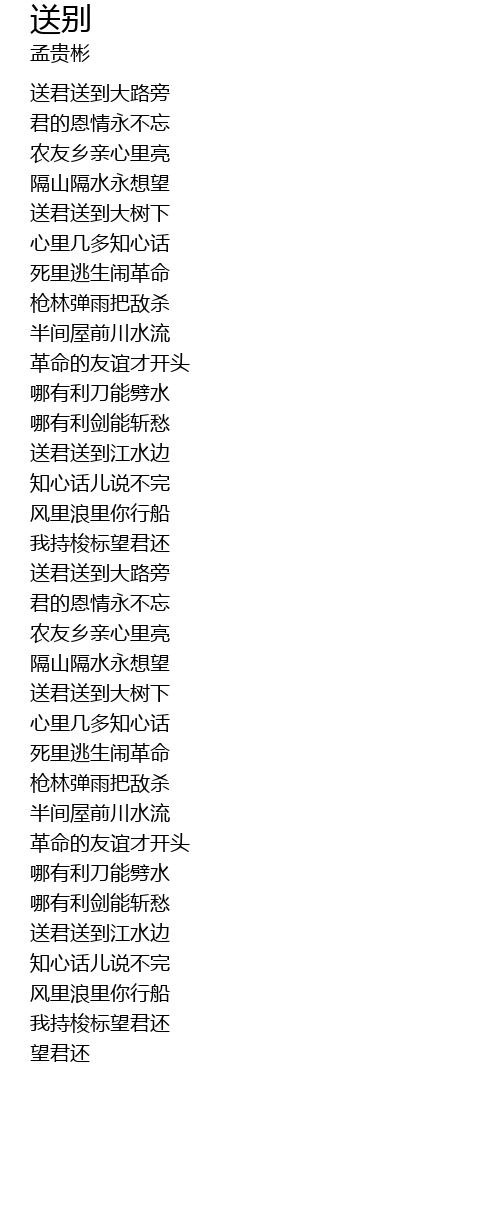 送别
孟贵彬

送君送到大路旁
君的恩情永不忘
农友乡亲心里亮
隔山隔水永想望
送君送到大树下
心里几多知心话
死里逃生闹革命
枪林弹雨把敌杀
半间屋前川水流
革命的友谊才开头
哪有利刀能劈水
哪有利剑能斩愁
送君送到江水边
知心话儿说不完
风里浪里你行船
我持梭标望君还
送君送到大路旁
君的恩情永不忘
农友乡亲心里亮
隔山隔水永想望
送君送到大树下
心里几多知心话
死里逃生闹革命
枪林弹雨把敌杀
半间屋前川水流
革命的友谊才开头
哪有利刀能劈水
哪有利剑能斩愁
送君送到江水边
知心话儿说不完
风里浪里你行船
我持梭标望君还
望君还